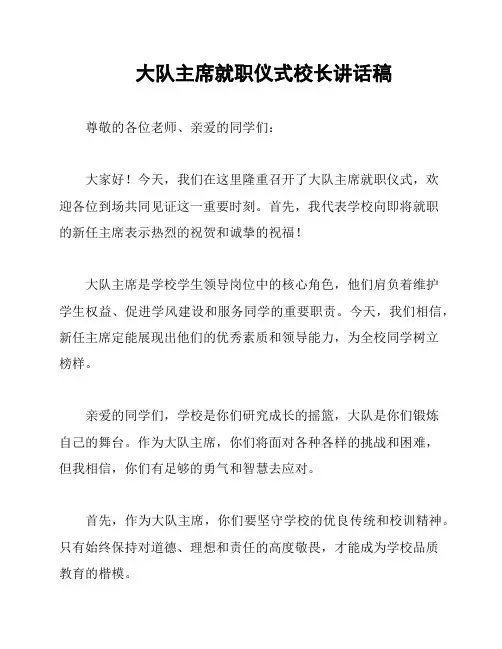 大队主席就职仪式校长讲话稿

尊敬的各位老师、亲爱的同学们：

大家好！今天，我们在这里隆重召开了大队主席就职仪式，欢迎各位到场共同见证这一重要时刻。首先，我代表学校向即将就职的新任主席表示热烈的祝贺和诚挚的祝福！

大队主席是学校学生领导岗位中的核心角色，他们肩负着维护学生权益、促进学风建设和服务同学的重要职责。今天，我们相信，新任主席定能展现出他们的优秀素质和领导能力，为全校同学树立榜样。

亲爱的同学们，学校是你们研究成长的摇篮，大队是你们锻炼自己的舞台。作为大队主席，你们将面对各种各样的挑战和困难，但我相信，你们有足够的勇气和智慧去应对。

首先，作为大队主席，你们要坚守学校的优良传统和校训精神。只有始终保持对道德、理想和责任的高度敬畏，才能成为学校品质教育的楷模。